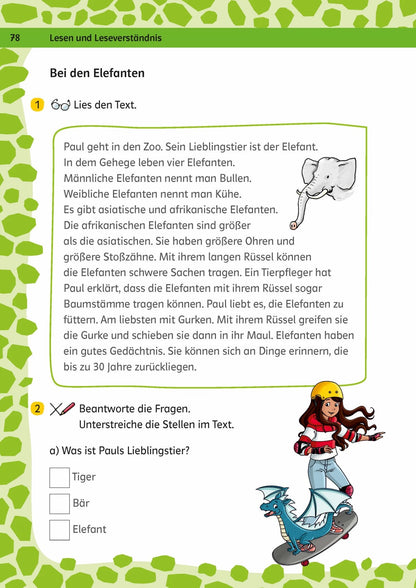 78 Lesen und Leseverständnis

Bei den Elefanten

1 Lies den Text.

Paul geht in den Zoo. Sein Lieblingstier ist der Elefant. In dem Gehege leben vier Elefanten. Männliche Elefanten nennt man Bullen. Weibliche Elefanten nennt man Kühe. Es gibt asiatische und afrikanische Elefanten. Die afrikanischen Elefanten sind größer als die asiatischen. Sie haben größere Ohren und größere Stoßzähne. Mit ihrem langen Rüssel können die Elefanten schwere Sachen tragen. Ein Tierpfleger hat Paul erklärt, dass die Elefanten mit ihrem Rüssel sogar Baumstämme tragen können. Paul liebt es, die Elefanten zu füttern. Am liebsten mit Gurken. Mit ihrem Rüssel greifen sie die Gurke und schieben sie dann in ihr Maul. Elefanten haben ein gutes Gedächtnis. Sie können sich an Dinge erinnern, die bis zu 30 Jahre zurückliegen.

2 Beantworte die Fragen. Unterstreiche die Stellen im Text.

a) Was ist Pauls Lieblingstier?

Tiger

Bär

Elefant